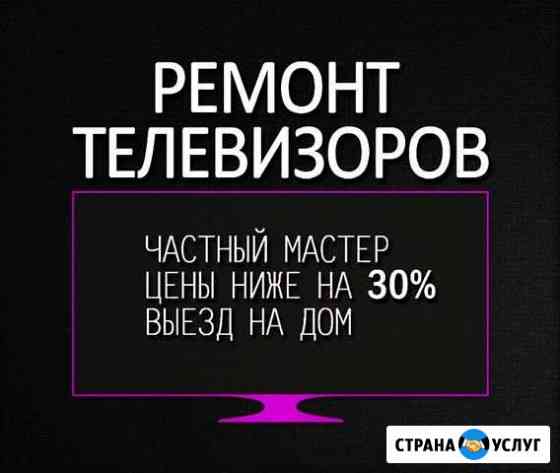 РЕМОНТ ТЕЛЕВИЗОРОВ

ЧАСТНЫЙ МАСТЕР
ЦЕНЫ НИЖЕ НА 30%
ВЫЕЗД НА ДОМ

СТРАНА УСЛУГ